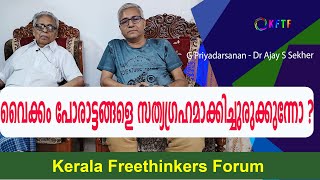 KFTF

G Priyadarsanan - Dr Ajay S Sekher

വൈക്കം പോരാട്ടങ്ങളെ സത്യഗ്രഹമാക്കിച്ചുരുക്കുന്നോ ?

Kerala Freethinkers Forum